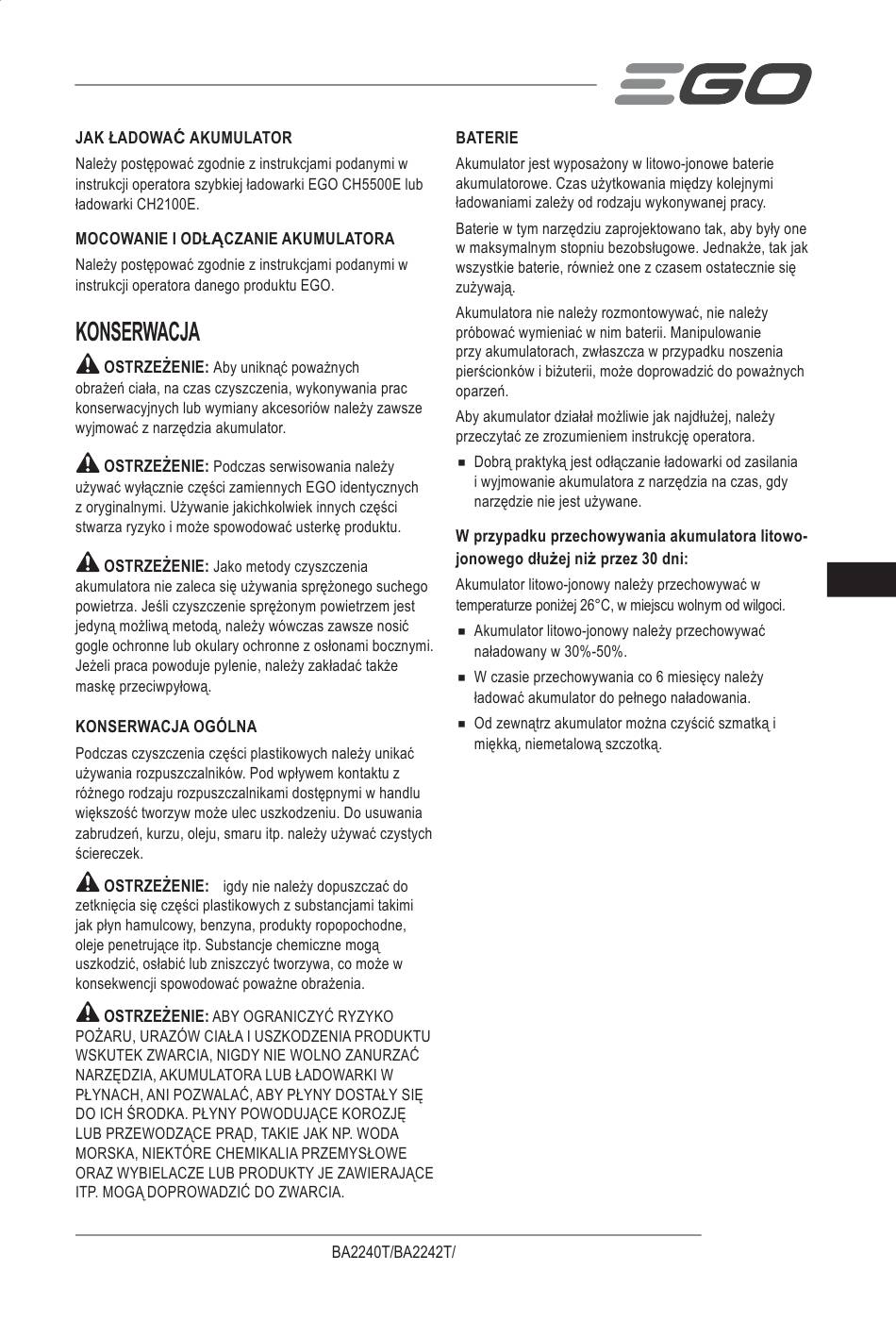 EGO

JAK ŁADOWAĆ AKUMULATOR

Należy postępować zgodnie z instrukcjami podanymi w instrukcji operatora szybkiej ładowarki EGO CH5500E lub ładowarki CH2100E.

MOCOWANIE I ODŁĄCZANIE AKUMULATORA

Należy postępować zgodnie z instrukcjami podanymi w instrukcji operatora danego produktu EGO.

KONSERWACJA

OSTRZEŻENIE: Aby uniknąć poważnych obrażeń ciała, na czas czyszczenia, wykonywania prac konserwacyjnych lub wymiany akcesoriów należy zawsze wyjmować z narzędzia akumulator.

OSTRZEŻENIE: Podczas serwisowania należy używać wyłącznie części zamiennych EGO identycznych z oryginalnymi. Używanie jakichkolwiek innych części stwarza ryzyko i może spowodować usterkę produktu.

OSTRZEŻENIE: Jako metody czyszczenia akumulatora nie zaleca się używania sprężonego suchego powietrza. Jeśli czyszczenie sprężonym powietrzem jest jedyną możliwą metodą, należy wówczas zawsze nosić gogle ochronne lub okulary ochronne z osłonami bocznymi. Jeżeli praca powoduje pylenie, należy zakładać także maskę przeciwpyłową.

KONSERWACJA OGÓLNA

Podczas czyszczenia części plastikowych należy unikać używania rozpuszczalników. Pod wpływem kontaktu z różnego rodzaju rozpuszczalnikami dostępnymi w handlu większość tworzyw może ulec uszkodzeniu. Do usuwania zabrudzeń, kurzu, oleju, smaru itp. należy używać czystych ściereczek.

OSTRZEŻENIE: igdy nie należy dopuszczać do zetknięcia się części plastikowych z substancjami takimi jak płyn hamulcowy, benzyna, produkty ropopochodne, oleje penetrujące itp. Substancje chemiczne mogą uszkodzić, osłabić lub zniszczyć tworzywa, co może w konsekwencji spowodować poważne obrażenia.

OSTRZEŻENIE: ABY OGRANICZYĆ RYZYKO POŻARU, URAZÓW CIAŁA I USZKODZENIA PRODUKTU WSKUTEK ZWARCIA, NIGDY NIE WOLNO ZANURZAĆ NARZĘDZIA, AKUMULATORA LUB ŁADOWARKI W PŁYNACH, ANI POZWALAĆ, ABY PŁYNY DOSTAŁY SIĘ DO ICH ŚRODKA. PŁYNY POWODUJĄCE KOROZJĘ LUB PRZEWODZĄCE PRĄD, TAKIE JAK NP. WODA MORSKA, NIEKTÓRE CHEMIKALIA PRZEMYSŁOWE ORAZ WYBIELACZE LUB PRODUKTY JE ZAWIERAJĄCE ITP. MOGĄ DOPROWADZIĆ DO ZWARCIA.

BATERIE

Akumulator jest wyposażony w litowo-jonowe baterie akumulatorowe. Czas użytkowania między kolejnymi ładowaniami zależy od rodzaju wykonywanej pracy.

Baterie w tym narzędziu zaprojektowano tak, aby były one w maksymalnym stopniu bezobsługowe. Jednakże, tak jak wszystkie baterie, również one z czasem ostatecznie się zużywają.

Akumulatora nie należy rozmontowywać, nie należy próbować wymieniać w nim baterii. Manipulowanie przy akumulatorach, zwłaszcza w przypadku noszenia pierścionków i biżuterii, może doprowadzić do poważnych oparzeń.

Aby akumulator działał możliwie jak najdłużej, należy przeczytać ze zrozumieniem instrukcję operatora.

■ Dobrą praktyką jest odłączanie ładowarki od zasilania i wyjmowanie akumulatora z narzędzia na czas, gdy narzędzie nie jest używane.

W przypadku przechowywania akumulatora litowo-jonowego dłużej niż przez 30 dni:

Akumulator litowo-jonowy należy przechowywać w temperaturze poniżej 26°C, w miejscu wolnym od wilgoci.

■ Akumulator litowo-jonowy należy przechowywać naładowany w 30%-50%.

■ W czasie przechowywania co 6 miesięcy należy ładować akumulator do pełnego naładowania.

■ Od zewnątrz akumulator można czyścić szmatką i miękką, niemetalową szczotką.

BA2240T/BA2242T/